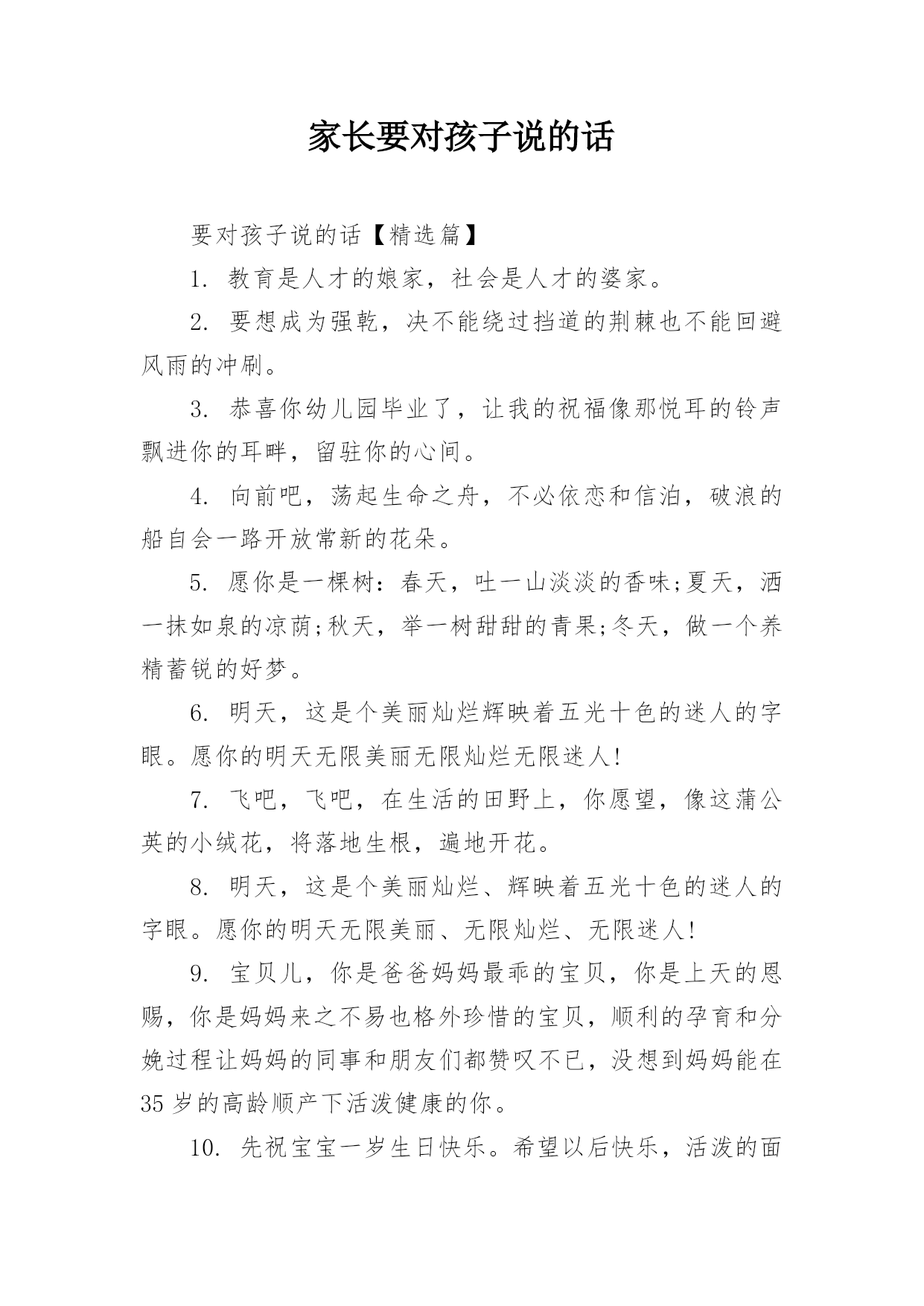 家长要对孩子说的话

要对孩子说的话【精选篇】

1. 教育是人才的娘家，社会是人才的婆家。

2. 要想成为强乾，决不能绕过挡道的荆棘也不能回避风雨的冲刷。

3. 恭喜你幼儿园毕业了，让我的祝福像那悦耳的铃声飘进你的耳畔，留驻你的心间。

4. 向前吧，荡起生命之舟，不必依恋和信泊，破浪的船自会一路开放常新的花朵。

5. 愿你是一棵树：春天，吐一山淡淡的香味;夏天，洒一抹如泉的凉荫;秋天，举一树甜甜的青果;冬天，做一个养精蓄锐的好梦。

6. 明天，这是个美丽灿烂辉映着五光十色的迷人的字眼。愿你的明天无限美丽无限灿烂无限迷人!

7. 飞吧，飞吧，在生活的田野上，你愿望，像这蒲公英的小绒花，将落地生根，遍地开花。

8. 明天，这是个美丽灿烂、辉映着五光十色的迷人的字眼。愿你的明天无限美丽、无限灿烂、无限迷人!

9. 宝贝儿，你是爸爸妈妈最乖的宝贝，你是上天的恩赐，你是妈妈来之不易也格外珍惜的宝贝，顺利的孕育和分娩过程让妈妈的同事和朋友们都赞叹不已，没想到妈妈能在35岁的高龄顺产下活泼健康的你。

10. 先祝宝宝一岁生日快乐。希望以后快乐，活泼的面